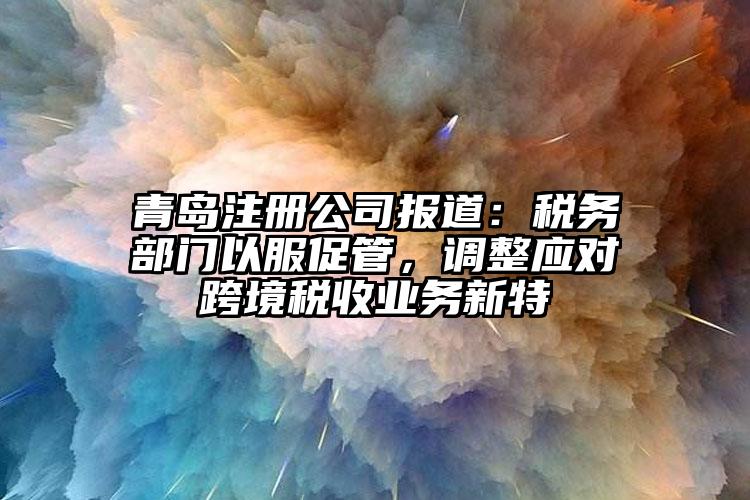 青岛注册公司报道：税务部门以服促管，调整应对跨境税收业务新特